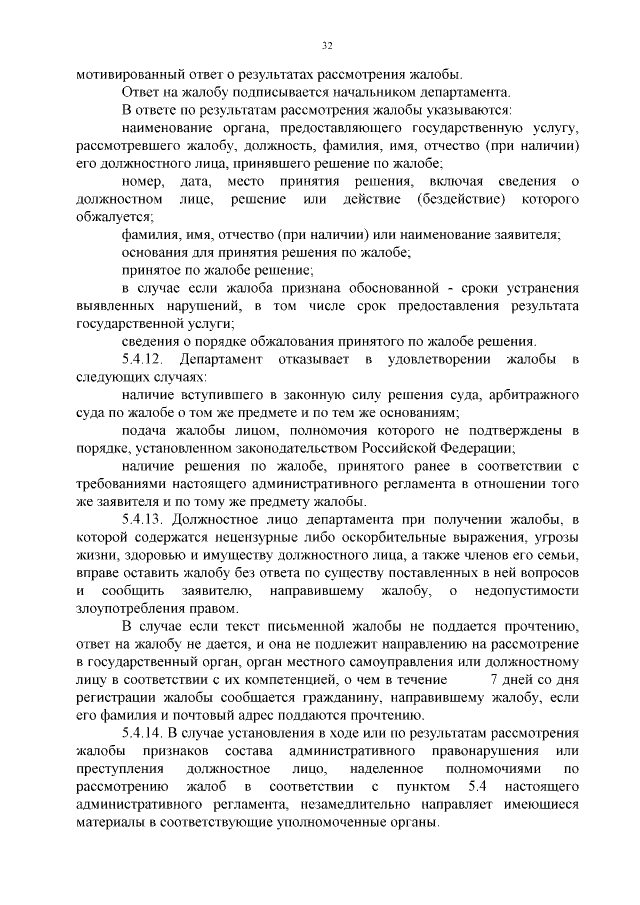 32

мотивированный ответ о результатах рассмотрения жалобы.

Ответ на жалобу подписывается начальником департамента.

В ответе по результатам рассмотрения жалобы указываются:

наименование органа, предоставляющего государственную услугу, рассмотревшего жалобу, должность, фамилия, имя, отчество (при наличии) его должностного лица, принявшего решение по жалобе;

номер, дата, место принятия решения, включая сведения о должностном лице, решение или действие (бездействие) которого обжалуется;

фамилия, имя, отчество (при наличии) или наименование заявителя;

основания для принятия решения по жалобе;

принятое по жалобе решение;

в случае если жалоба признана обоснованной - сроки устранения выявленных нарушений, в том числе срок предоставления результата государственной услуги;

сведения о порядке обжалования принятого по жалобе решения.

5.4.12. Департамент отказывает в удовлетворении жалобы в следующих случаях:

наличие вступившего в законную силу решения суда, арбитражного суда по жалобе о том же предмете и по тем же основаниям;

подача жалобы лицом, полномочия которого не подтверждены в порядке, установленном законодательством Российской Федерации;

наличие решения по жалобе, принятого ранее в соответствии с требованиями настоящего административного регламента в отношении того же заявителя и по тому же предмету жалобы.

5.4.13. Должностное лицо департамента при получении жалобы, в которой содержатся нецензурные либо оскорбительные выражения, угрозы жизни, здоровью и имуществу должностного лица, а также членов его семьи, вправе оставить жалобу без ответа по существу поставленных в ней вопросов и сообщить заявителю, направившему жалобу, о недопустимости злоупотребления правом.

В случае если текст письменной жалобы не поддается прочтению, ответ на жалобу не дается, и она не подлежит направлению на рассмотрение в государственный орган, орган местного самоуправления или должностному лицу в соответствии с их компетенцией, о чем в течение 7 дней со дня регистрации жалобы сообщается гражданину, направившему жалобу, если его фамилия и почтовый адрес поддаются прочтению.

5.4.14. В случае установления в ходе или по результатам рассмотрения жалобы признаков состава административного правонарушения или преступления должностное лицо, наделенное полномочиями по рассмотрению жалоб в соответствии с пунктом 5.4 настоящего административного регламента, незамедлительно направляет имеющиеся материалы в соответствующие уполномоченные органы.